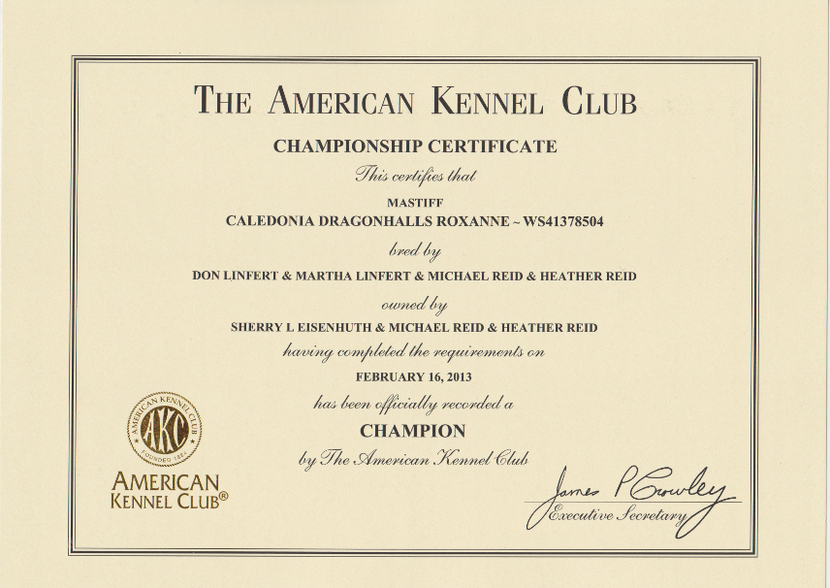 THE AMERICAN KENNEL CLUB

CHAMPIONSHIP CERTIFICATE

This certifies that

MASTIFF
CALEDONIA DRAGONHALLS ROXANNE ~ WS41378504

bred by

DON LINFERT & MARTHA LINFERT & MICHAEL REID & HEATHER REID

owned by

SHERRY L EISENHUTH & MICHAEL REID & HEATHER REID

having completed the requirements on

FEBRUARY 16, 2013

has been officially recorded a

CHAMPION

by The American Kennel Club

AMERICAN KENNEL CLUB AKC FOUNDED 1884

AMERICAN
KENNEL CLUB®

James P Crowley
Executive Secretary